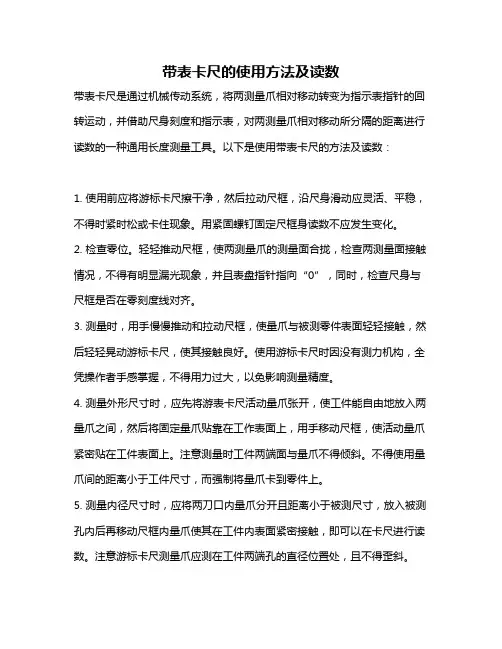 带表卡尺的使用方法及读数

带表卡尺是通过机械传动系统，将两测量爪相对移动转变为指示表指针的回转运动，并借助尺身刻度和指示表，对两测量爪相对移动所分隔的距离进行读数的一种通用长度测量工具。以下是使用带表卡尺的方法及读数：

1. 使用前应将游标卡尺擦干净，然后拉动尺框，沿尺身滑动应灵活、平稳，不得时紧时松或卡住现象。用紧固螺钉固定尺框身读数不应发生变化。

2. 检查零位。轻轻推动尺框，使两测量爪的测量面合拢，检查两测量面接触情况，不得有明显漏光现象，并且表盘指针指向“0”，同时，检查尺身与尺框是否在零刻度线对齐。

3. 测量时，用手慢慢推动和拉动尺框，使量爪与被测零件表面轻轻接触，然后轻轻晃动游标卡尺，使其接触良好。使用游标卡尺时因没有测力机构，全凭操作者手感掌握，不得用力过大，以免影响测量精度。

4. 测量外形尺寸时，应先将游表卡尺活动量爪张开，使工件能自由地放入两量爪之间，然后将固定量爪贴靠在工作表面上，用手移动尺框，使活动量爪紧密贴在工件表面上。注意测量时工件两端面与量爪不得倾斜。不得使用量爪间的距离小于工件尺寸，而强制将量爪卡到零件上。

5. 测量内径尺寸时，应将两刀口内量爪分开且距离小于被测尺寸，放入被测孔内后再移动尺框内量爪使其在工件内表面紧密接触，即可以在卡尺进行读数。注意游标卡尺测量爪应测在工件两端孔的直径位置处，且不得歪斜。